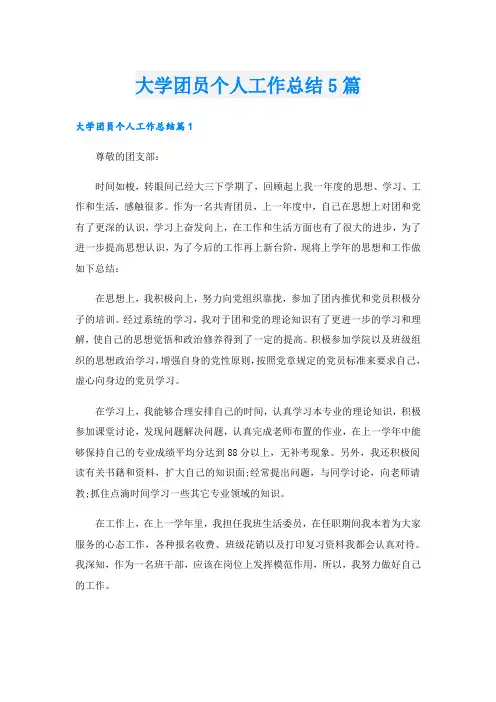 大学团员个人工作总结5篇

大学团员个人工作总结篇1

尊敬的团支部:

时间如梭，转眼间已经大三下学期了，回顾起上我一年度的思想、学习、工作和生活，感触很多。作为一名共青团员，上一年度中，自己在思想上对团和党有了更深的认识，学习上奋发向上，在工作和生活方面也有了很大的进步，为了进一步提高思想认识，为了今后的工作再上新台阶，现将上学年的思想和工作做如下总结:

在思想上，我积极向上，努力向党组织靠拢，参加了团内推优和党员积极分子的培训。经过系统的学习，我对于团和党的理论知识有了更进一步的学习和理解，使自己的思想觉悟和政治修养得到了一定的提高。积极参加学院以及班级组织的思想政治学习，增强自身的党性原则，按照党章规定的党员标准来要求自己，虚心向身边的党员学习。

在学习上，我能够合理安排自己的时间，认真学习本专业的理论知识，积极参加课堂讨论，发现问题解决问题，认真完成老师布置的作业，在上一学年中能够保持自己的专业成绩平均分达到88分以上，无补考现象。另外，我还积极阅读有关书籍和资料，扩大自己的知识面;经常提出问题，与同学讨论，向老师请教;抓住点滴时间学习一些其它专业领域的知识。

在工作上，在上一学年里，我担任我班生活委员，在任职期间我本着为大家服务的心态工作，各种报名收费、班级花销以及打印复习资料我都会认真对待。我深知，作为一名班干部，应该在岗位上发挥模范作用，所以，我努力做好自己的工作。